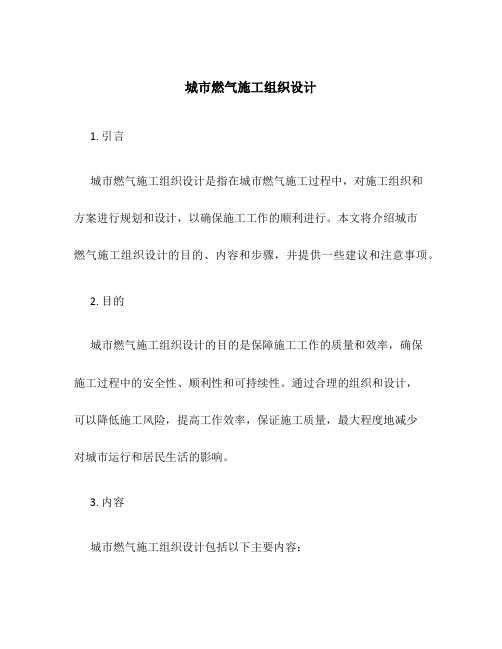 城市燃气施工组织设计

1. 引言

城市燃气施工组织设计是指在城市燃气施工过程中，对施工组织和方案进行规划和设计，以确保施工工作的顺利进行。本文将介绍城市燃气施工组织设计的目的、内容和步骤，并提供一些建议和注意事项。

2. 目的

城市燃气施工组织设计的目的是保障施工工作的质量和效率，确保施工过程中的安全性、顺利性和可持续性。通过合理的组织和设计，可以降低施工风险，提高工作效率，保证施工质量，最大程度地减少对城市运行和居民生活的影响。

3. 内容

城市燃气施工组织设计包括以下主要内容：